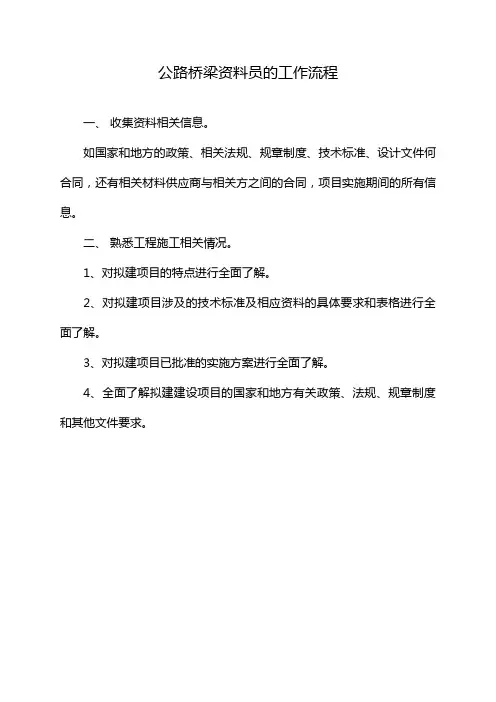 公路桥梁资料员的工作流程

一、 收集资料相关信息。

如国家和地方的政策、相关法规、规章制度、技术标准、设计文件何合同，还有相关材料供应商与相关方之间的合同，项目实施期间的所有信息。

二、 熟悉工程施工相关情况。

1、对拟建项目的特点进行全面了解。

2、对拟建项目涉及的技术标准及相应资料的具体要求和表格进行全面了解。

3、对拟建项目已批准的实施方案进行全面了解。

4、全面了解拟建建设项目的国家和地方有关政策、法规、规章制度和其他文件要求。